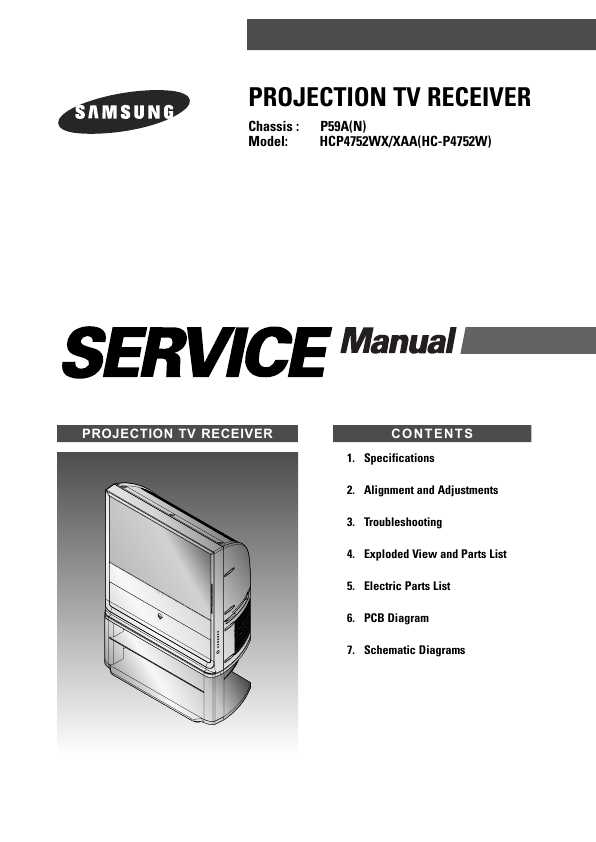 SAMSUNG

PROJECTION TV RECEIVER

Chassis : P59A(N)
Model: HCP4752WX/XAA(HC-P4752W)

SERVICE Manual

PROJECTION TV RECEIVER

CONTENTS

1. Specifications
2. Alignment and Adjustments
3. Troubleshooting
4. Exploded View and Parts List
5. Electric Parts List
6. PCB Diagram
7. Schematic Diagrams